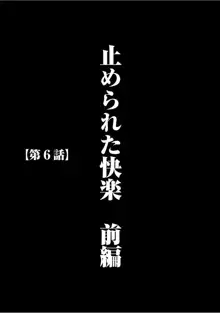 止められた快楽　前編

【第６話】